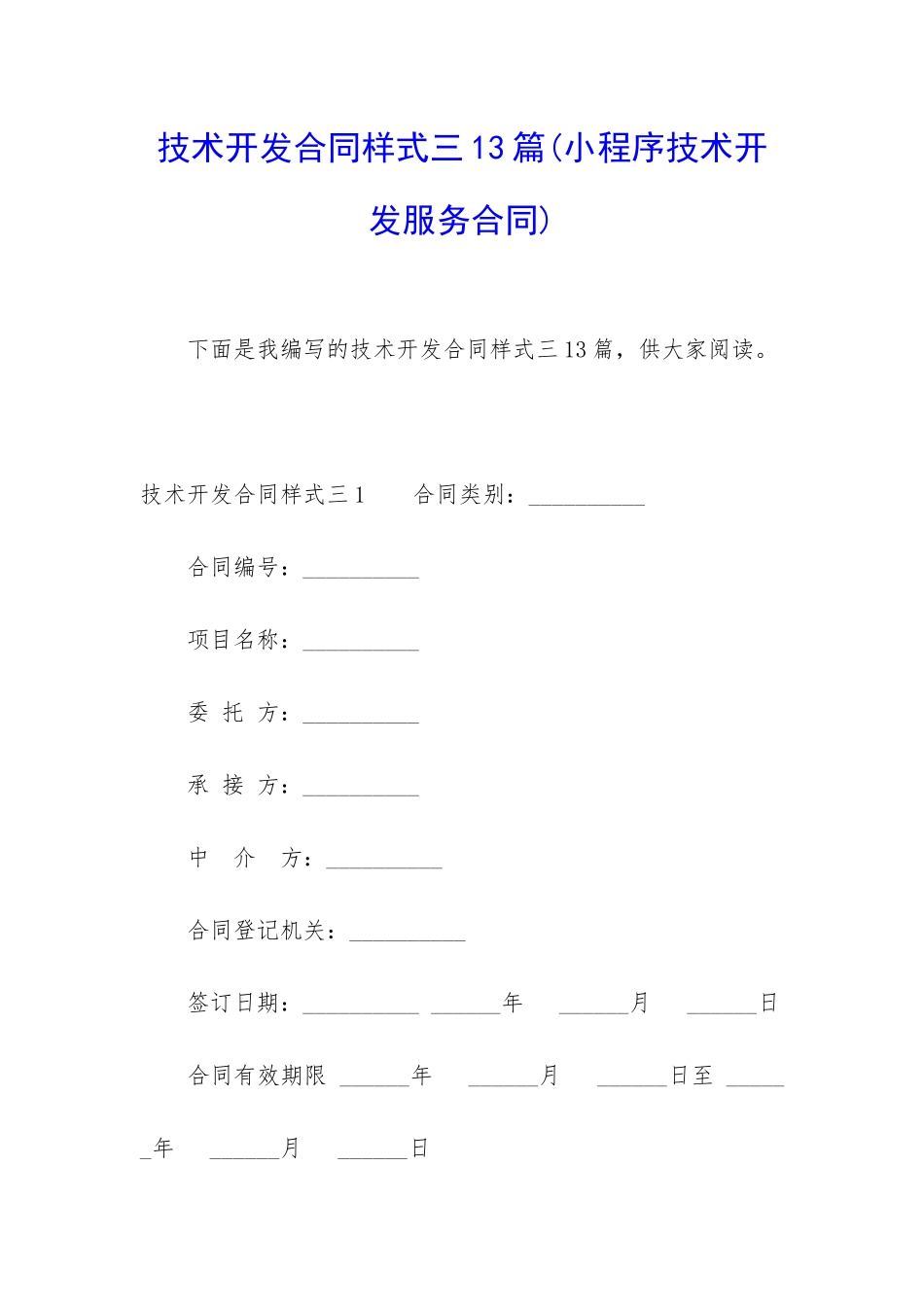 技术开发合同样式三13篇(小程序技术开发服务合同)

下面是我编写的技术开发合同样式三13篇，供大家阅读。

技术开发合同样式三1 合同类别：____

合同编号：____

项目名称：____

委 托 方：____

承 接 方：____

中 介 方：____

合同登记机关：____

签订日期：____ ____年 ____月 ____日

合同有效期限 ____年 ____月 ____日至 ____年 ____月 ____日